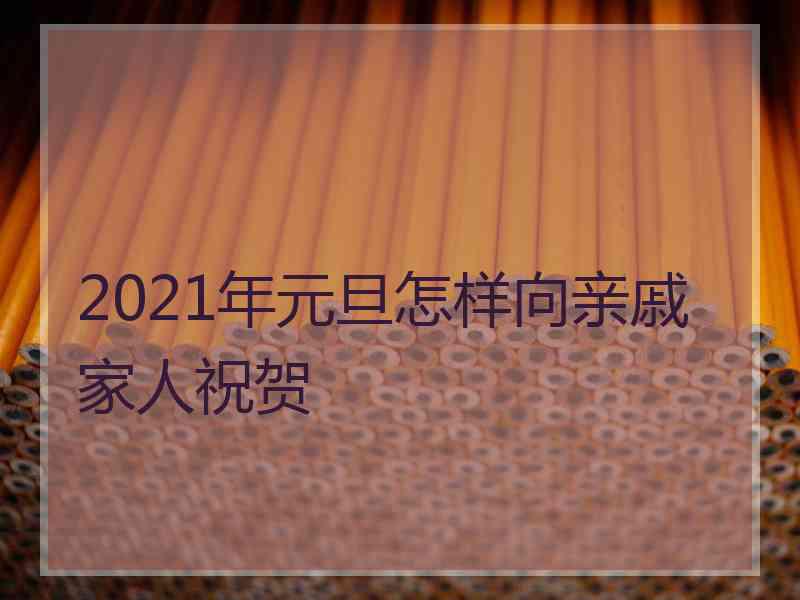 2021年元旦怎样向亲戚家人祝贺